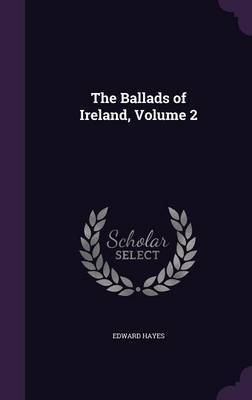 The Ballads of Ireland, Volume 2

Scholar
SELECT

EDWARD HAYES